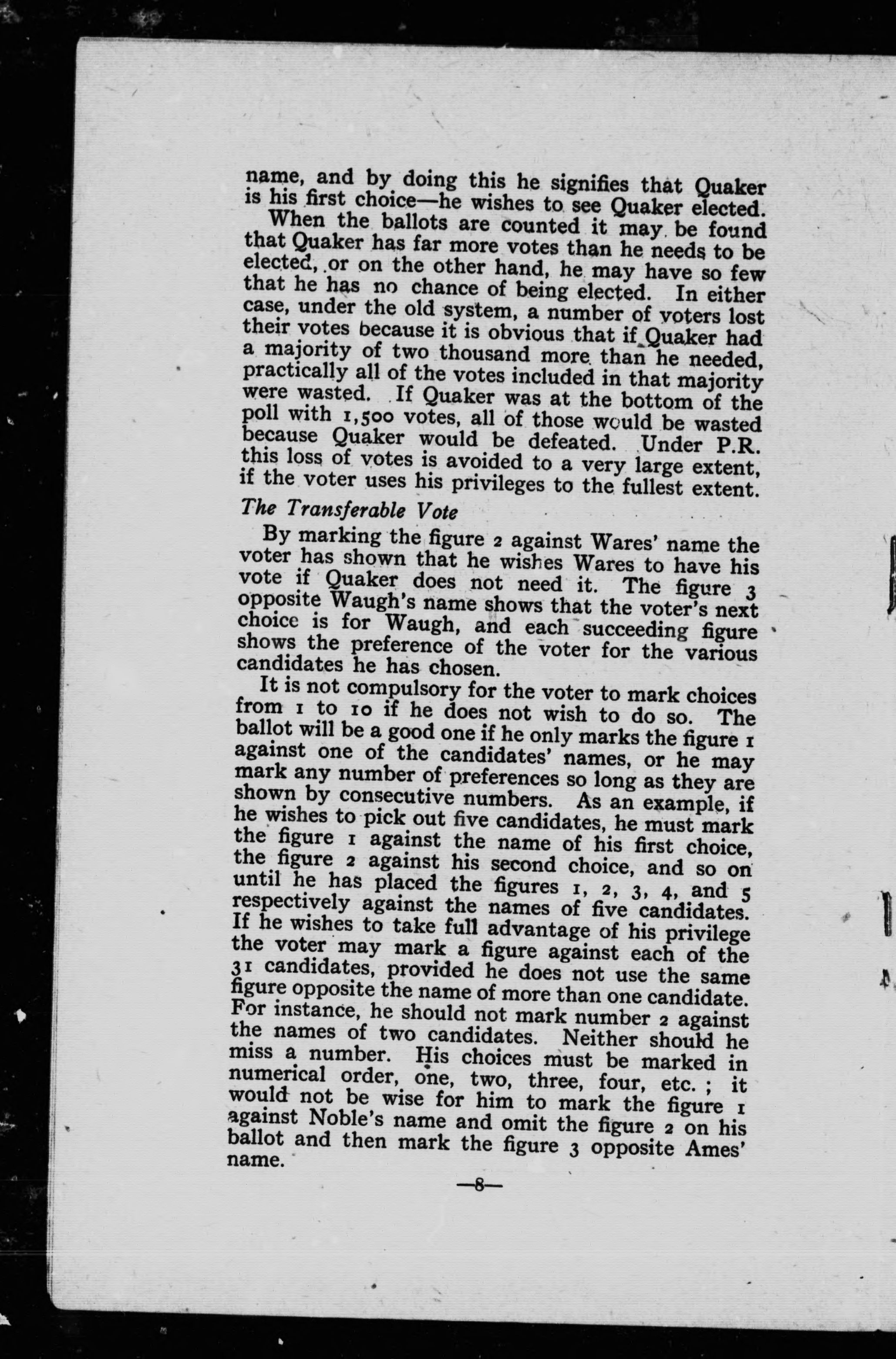 name, and by doing this he signifies that Quaker is his first choice—he wishes to see Quaker elected.

When the ballots are counted it may be found that Quaker has far more votes than he needs to be elected, or on the other hand, he may have so few that he has no chance of being elected. In either case, under the old system, a number of voters lost their votes because it is obvious that if Quaker had a majority of two thousand more than he needed, practically all of the votes included in that majority were wasted. If Quaker was at the bottom of the poll with 1,500 votes, all of those would be wasted because Quaker would be defeated. Under P.R. this loss of votes is avoided to a very large extent, if the voter uses his privileges to the fullest extent.

The Transferable Vote

By marking the figure 2 against Wares' name the voter has shown that he wishes Wares to have his vote if Quaker does not need it. The figure 3 opposite Waugh's name shows that the voter's next choice is for Waugh, and each succeeding figure shows the preference of the voter for the various candidates he has chosen.

It is not compulsory for the voter to mark choices from 1 to 10 if he does not wish to do so. The ballot will be a good one if he only marks the figure 1 against one of the candidates' names, or he may mark any number of preferences so long as they are shown by consecutive numbers. As an example, if he wishes to pick out five candidates, he must mark the figure 1 against the name of his first choice, the figure 2 against his second choice, and so on until he has placed the figures 1, 2, 3, 4, and 5 respectively against the names of five candidates. If he wishes to take full advantage of his privilege the voter may mark a figure against each of the 31 candidates, provided he does not use the same figure opposite the name of more than one candidate. For instance, he should not mark number 2 against the names of two candidates. Neither should he miss a number. His choices must be marked in numerical order, one, two, three, four, etc.; it would not be wise for him to mark the figure 1 against Noble's name and omit the figure 2 on his ballot and then mark the figure 3 opposite Ames' name.

—8—